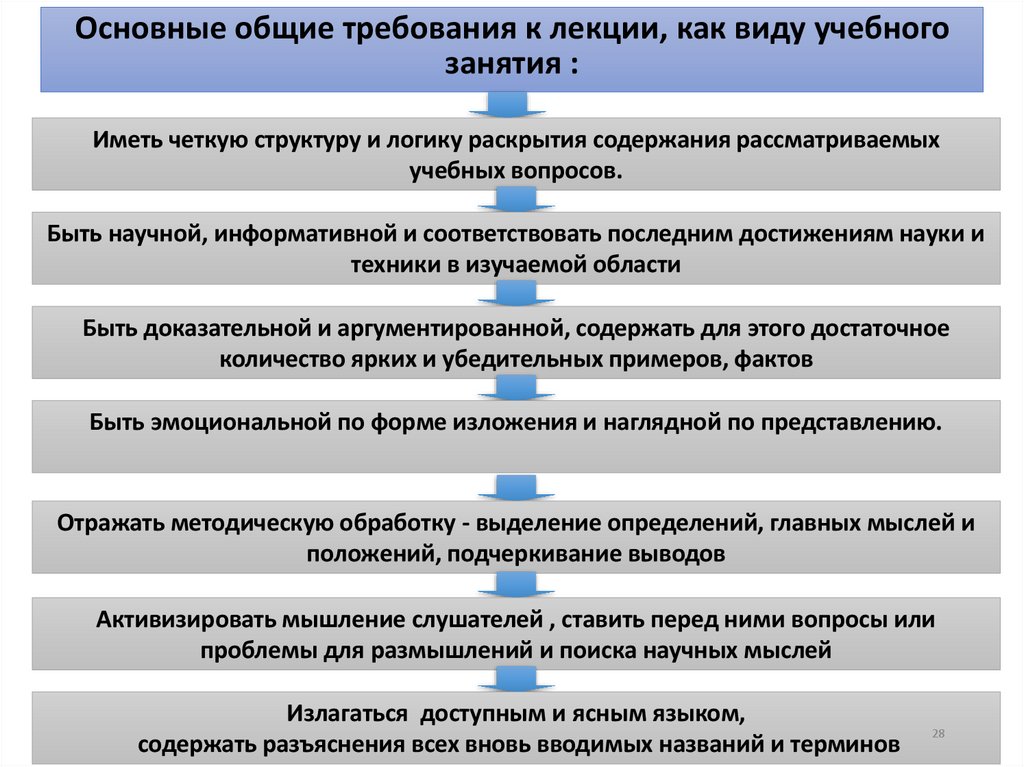 Основные общие требования к лекции, как виду учебного занятия :

Иметь четкую структуру и логику раскрытия содержания рассматриваемых учебных вопросов.

Быть научной, информативной и соответствовать последним достижениям науки и техники в изучаемой области

Быть доказательной и аргументированной, содержать для этого достаточное количество ярких и убедительных примеров, фактов

Быть эмоциональной по форме изложения и наглядной по представлению.

Отражать методическую обработку - выделение определений, главных мыслей и положений, подчеркивание выводов

Активизировать мышление слушателей , ставить перед ними вопросы или проблемы для размышлений и поиска научных мыслей

Излагаться доступным и ясным языком, содержать разъяснения всех вновь вводимых названий и терминов

28